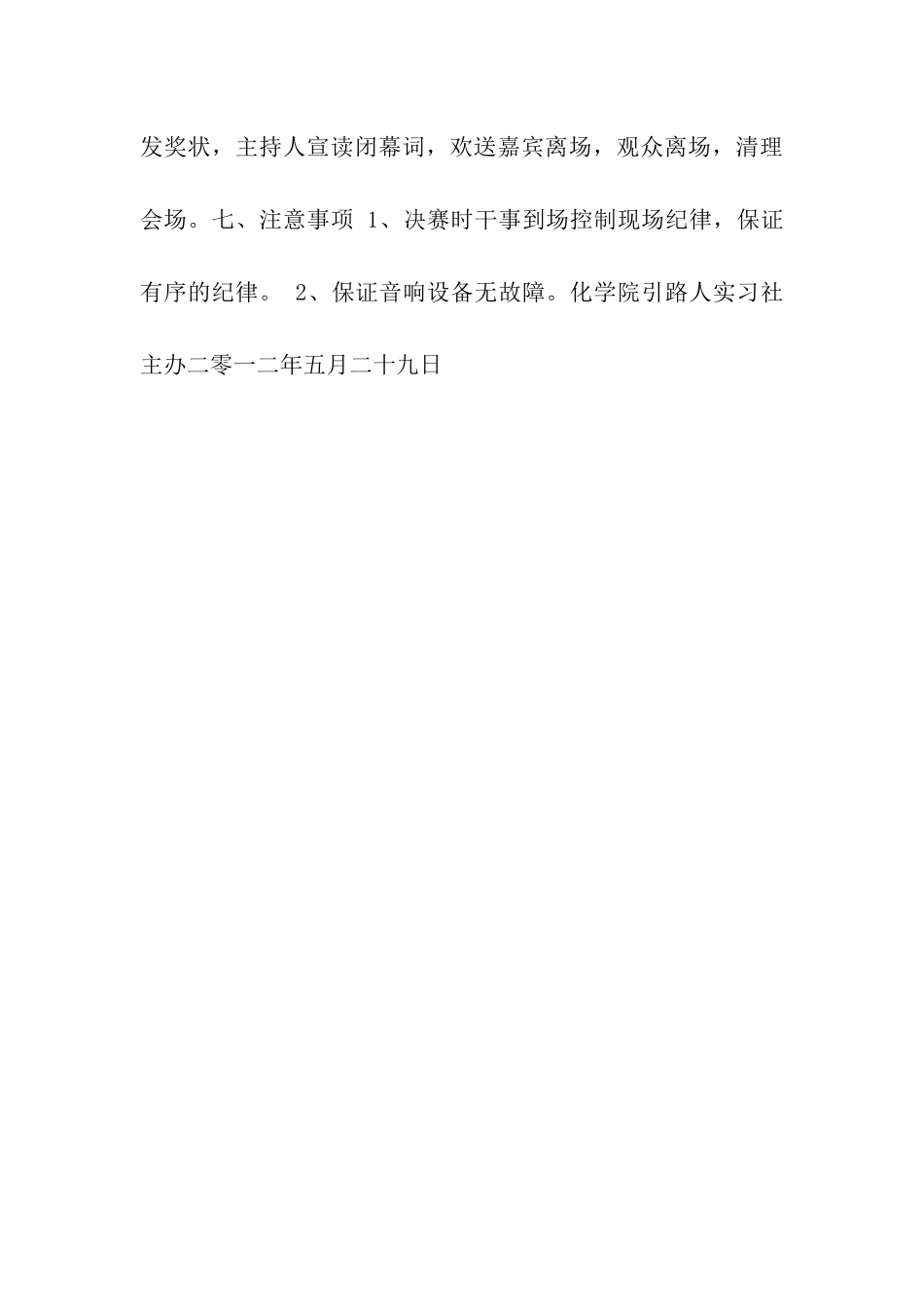 发奖状，主持人宣读闭幕词，欢送嘉宾离场，观众离场，清理会场。七、注意事项 1、决赛时干事到场控制现场纪律，保证有序的纪律。 2、保证音响设备无故障。化学院引路人实习社主办二零一二年五月二十九日